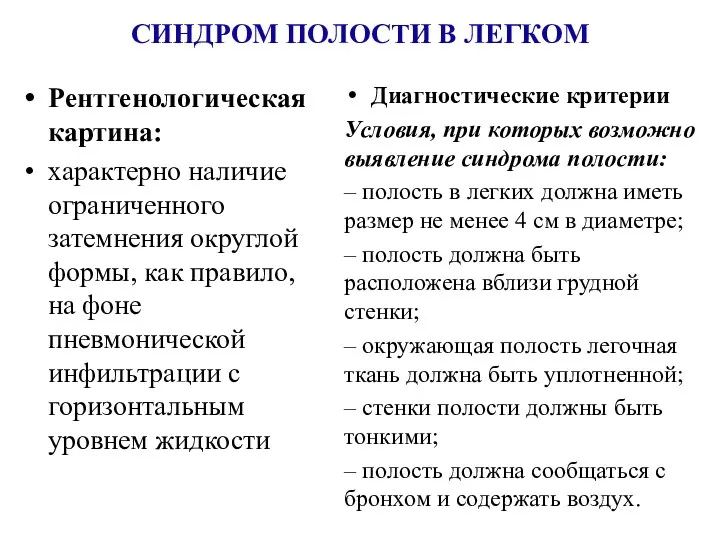 СИНДРОМ ПОЛОСТИ В ЛЕГКОМ

• Рентгенологическая картина:

• характерно наличие ограниченного затемнения округлой формы, как правило, на фоне пневмонической инфильтрации с горизонтальным уровнем жидкости

• Диагностические критерии

Условия, при которых возможно выявление синдрома полости:

– полость в легких должна иметь размер не менее 4 см в диаметре;

– полость должна быть расположена вблизи грудной стенки;

– окружающая полость легочная ткань должна быть уплотненной;

– стенки полости должны быть тонкими;

– полость должна сообщаться с бронхом и содержать воздух.